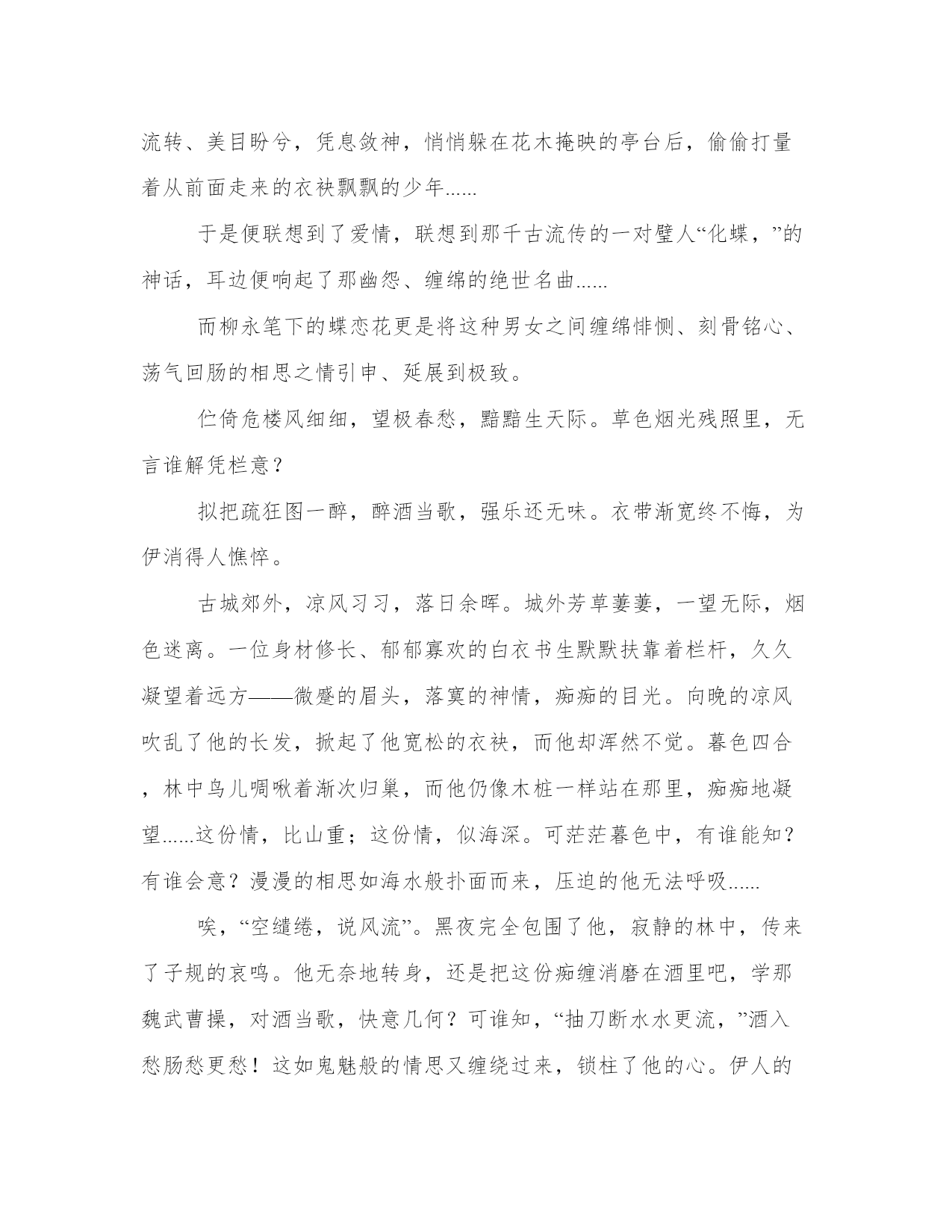 流转、美目盼兮，凭息敛神，悄悄躲在花木掩映的亭台后，偷偷打量着从前面走来的衣袂飘飘的少年......

于是便联想到了爱情，联想到那千古流传的一对璧人“化蝶，”的神话，耳边便响起了那幽怨、缠绵的绝世名曲......

而柳永笔下的蝶恋花更是将这种男女之间缠绵悱恻、刻骨铭心、荡气回肠的相思之情引申、延展到极致。

伫倚危楼风细细，望极春愁，黯黯生天际。草色烟光残照里，无言谁解凭栏意？

拟把疏狂图一醉，醉酒当歌，强乐还无味。衣带渐宽终不悔，为伊消得人憔悴。

古城郊外，凉风习习，落日余晖。城外芳草萋萋，一望无际，烟色迷离。一位身材修长、郁郁寡欢的白衣书生默默扶靠着栏杆，久久凝望着远方——微蹙的眉头，落寞的神情，痴痴的目光。向晚的凉风吹乱了他的长发，掀起了他宽松的衣袂，而他却浑然不觉。暮色四合，林中鸟儿啁啾着渐次归巢，而他仍像木桩一样站在那里，痴痴地凝望......这份情，比山重；这份情，似海深。可茫茫暮色中，有谁能知？有谁会意？漫漫的相思如海水般扑面而来，压迫的他无法呼吸......

唉，“空缱绻，说风流”。黑夜完全包围了他，寂静的林中，传来了子规的哀鸣。他无奈地转身，还是把这份痴缠消磨在酒里吧，学那魏武曹操，对酒当歌，快意几何？可谁知，“抽刀断水水更流，”酒入愁肠愁更愁！这如鬼魅般的情思又缠绕过来，锁柱了他的心。伊人的